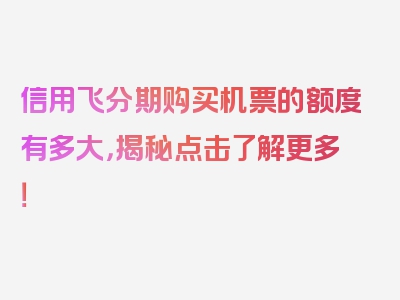 信用飞分期购买机票的额度有多大，揭秘点击了解更多！